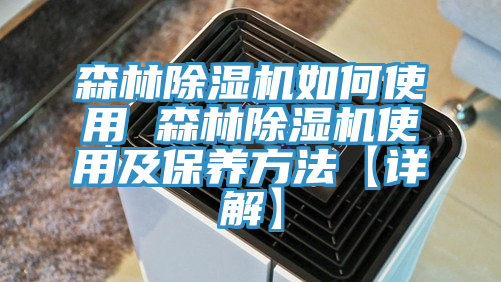 森林除湿机如何使用 森林除湿机使用及保养方法【详解】